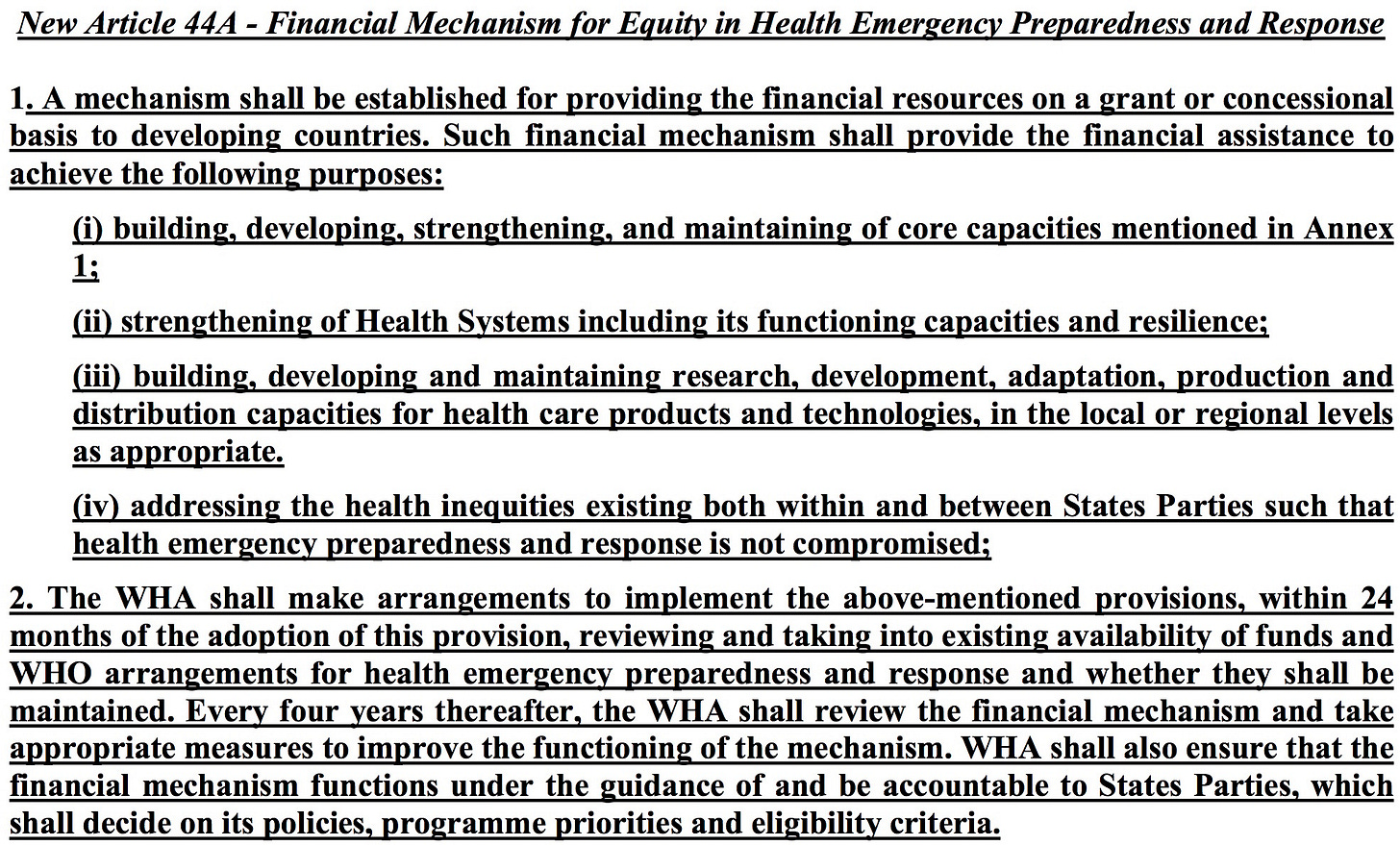 New Article 44A - Financial Mechanism for Equity in Health Emergency Preparedness and Response

1. A mechanism shall be established for providing the financial resources on a grant or concessional basis to developing countries. Such financial mechanism shall provide the financial assistance to achieve the following purposes:

(i) building, developing, strengthening, and maintaining of core capacities mentioned in Annex 1;

(ii) strengthening of Health Systems including its functioning capacities and resilience;

(iii) building, developing and maintaining research, development, adaptation, production and distribution capacities for health care products and technologies, in the local or regional levels as appropriate.

(iv) addressing the health inequities existing both within and between States Parties such that health emergency preparedness and response is not compromised;

2. The WHA shall make arrangements to implement the above-mentioned provisions, within 24 months of the adoption of this provision, reviewing and taking into existing availability of funds and WHO arrangements for health emergency preparedness and response and whether they shall be maintained. Every four years thereafter, the WHA shall review the financial mechanism and take appropriate measures to improve the functioning of the mechanism. WHA shall also ensure that the financial mechanism functions under the guidance of and be accountable to States Parties, which shall decide on its policies, programme priorities and eligibility criteria.